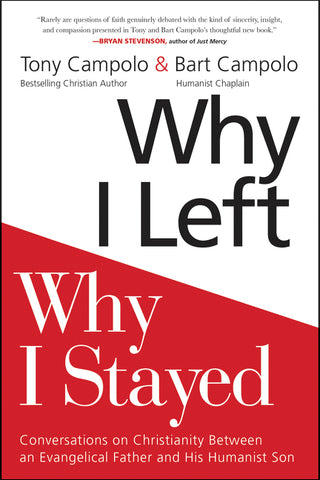 "Rarely are questions of faith genuinely debated with the kind of sincerity, insight, and compassion presented in Tony and Bart Campolo's thoughtful new book."
—BRYAN STEVENSON, author of Just Mercy

Tony Campolo & Bart Campolo
Bestselling Christian Author
Humanist Chaplain

Why I Left

Why I Stayed

Conversations on Christianity Between an Evangelical Father and His Humanist Son